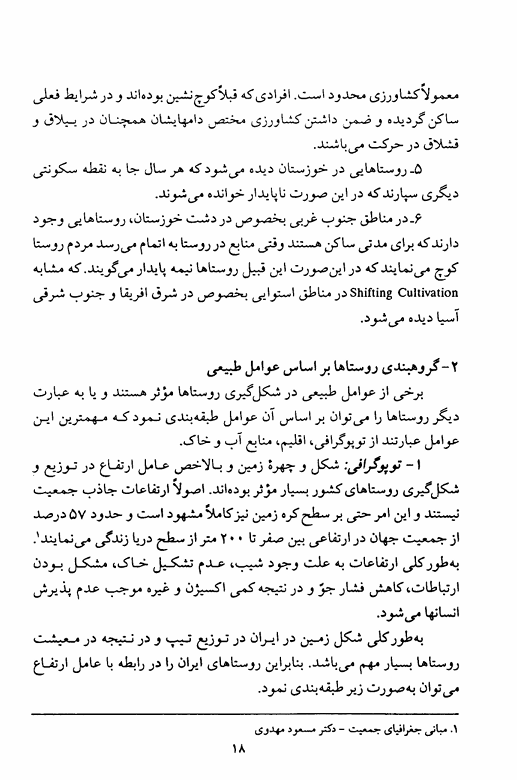 معمولاً کشاورزی محدود است. افرادی که قبلاً کوچ‌نشین بوده‌اند و در شرایط فعلی ساکن گردیده و ضمن داشتن کشاورزی مختص دامهایشان همچنان در ییلاق و قشلاق در حرکت می‌باشند.

۵ـ روستاهایی در خوزستان دیده می‌شود که هر سال جا به نقطه سکونتی دیگری سپارند که در این صورت ناپایدار خوانده می‌شوند.

۶ـ در مناطق جنوب غربی بخصوص در دشت خوزستان، روستاهایی وجود دارند که برای مدتی ساکن هستند وقتی منابع در روستا به اتمام می‌رسد مردم روستا کوچ می‌نمایند که در این‌صورت این قبیل روستاها نیمه پایدار می‌گویند. که مشابه Shifting Cultivation در مناطق استوایی بخصوص در شرق افریقا و جنوب شرقی آسیا دیده می‌شود.

۲- گروهبندی روستاها بر اساس عوامل طبیعی

برخی از عوامل طبیعی در شکل‌گیری روستاها مؤثر هستند و یا به عبارت دیگر روستاها را می‌توان بر اساس آن عوامل طبقه‌بندی نمود که مهمترین این عوامل عبارتند از توپوگرافی، اقلیم، منابع آب و خاک.

۱- توپوگرافی: شکل و چهرهٔ زمین و بالاخص عامل ارتفاع در توزیع و شکل‌گیری روستاهای کشور بسیار مؤثر بوده‌اند. اصولاً ارتفاعات جاذب جمعیت نیستند و این امر حتی بر سطح کره زمین نیز کاملاً مشهود است و حدود ۵۷ درصد از جمعیت جهان در ارتفاعی بین صفر تا ۲۰۰ متر از سطح دریا زندگی می‌نمایند$^1$. به‌طور کلی ارتفاعات به علت وجود شیب، عدم تشکیل خاک، مشکل بودن ارتباطات، کاهش فشار جوّ و در نتیجه کمی اکسیژن و غیره موجب عدم پذیرش انسانها می‌شود.

به‌طور کلی شکل زمین در ایران در توزیع تیپ و در نتیجه در معیشت روستاها بسیار مهم می‌باشد. بنابراین روستاهای ایران را در رابطه با عامل ارتفاع می‌توان به‌صورت زیر طبقه‌بندی نمود.

۱. مبانی جغرافیای جمعیت - دکتر مسعود مهدوی

۱۸